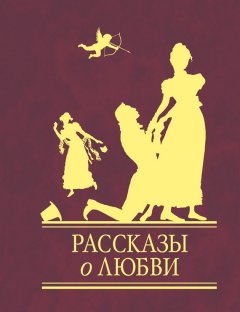 РАССКАЗЫ
о ЛЮБВИ